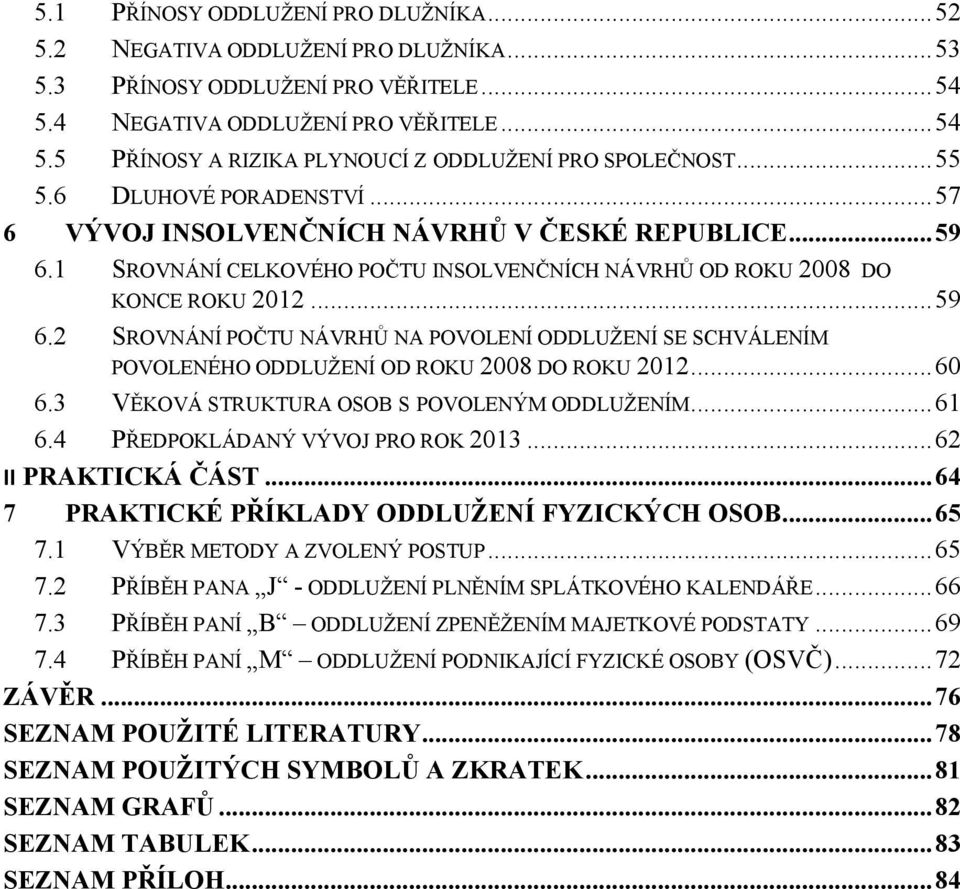 5.1 PŘÍNOSY ODDLUŽENÍ PRO DLUŽNÍKA ........ 52
5.2 NEGATIVA ODDLUŽENÍ PRO DLUŽNÍKA ........ 53
5.3 PŘÍNOSY ODDLUŽENÍ PRO VĚŘITELE ........ 54
5.4 NEGATIVA ODDLUŽENÍ PRO VĚŘITELE ........ 54
5.5 PŘÍNOSY A RIZIKA PLYNOUCÍ Z ODDLUŽENÍ PRO SPOLEČNOST ........ 55
5.6 DLUHOVÉ PORADENSTVÍ ........ 57
6 VÝVOJ INSOLVENČNÍCH NÁVRHŮ V ČESKÉ REPUBLICE ........ 59
6.1 SROVNÁNÍ CELKOVÉHO POČTU INSOLVENČNÍCH NÁVRHŮ OD ROKU 2008 DO KONCE ROKU 2012 ........ 59
6.2 SROVNÁNÍ POČTU NÁVRHŮ NA POVOLENÍ ODDLUŽENÍ SE SCHVÁLENÍM POVOLENÉHO ODDLUŽENÍ OD ROKU 2008 DO ROKU 2012 ........ 60
6.3 VĚKOVÁ STRUKTURA OSOB S POVOLENÝM ODDLUŽENÍM ........ 61
6.4 PŘEDPOKLÁDANÝ VÝVOJ PRO ROK 2013 ........ 62
II PRAKTICKÁ ČÁST ........ 64
7 PRAKTICKÉ PŘÍKLADY ODDLUŽENÍ FYZICKÝCH OSOB ........ 65
7.1 VÝBĚR METODY A ZVOLENÝ POSTUP ........ 65
7.2 PŘÍBĚH PANA „J“ - ODDLUŽENÍ PLNĚNÍM SPLÁTKOVÉHO KALENDÁŘE ........ 66
7.3 PŘÍBĚH PANÍ „B“ – ODDLUŽENÍ ZPENĚŽENÍM MAJETKOVÉ PODSTATY ........ 69
7.4 PŘÍBĚH PANÍ „M“ – ODDLUŽENÍ PODNIKAJÍCÍ FYZICKÉ OSOBY (OSVČ) ........ 72
ZÁVĚR ........ 76
SEZNAM POUŽITÉ LITERATURY ........ 78
SEZNAM POUŽITÝCH SYMBOLŮ A ZKRATEK ........ 81
SEZNAM GRAFŮ ........ 82
SEZNAM TABULEK ........ 83
SEZNAM PŘÍLOH ........ 84